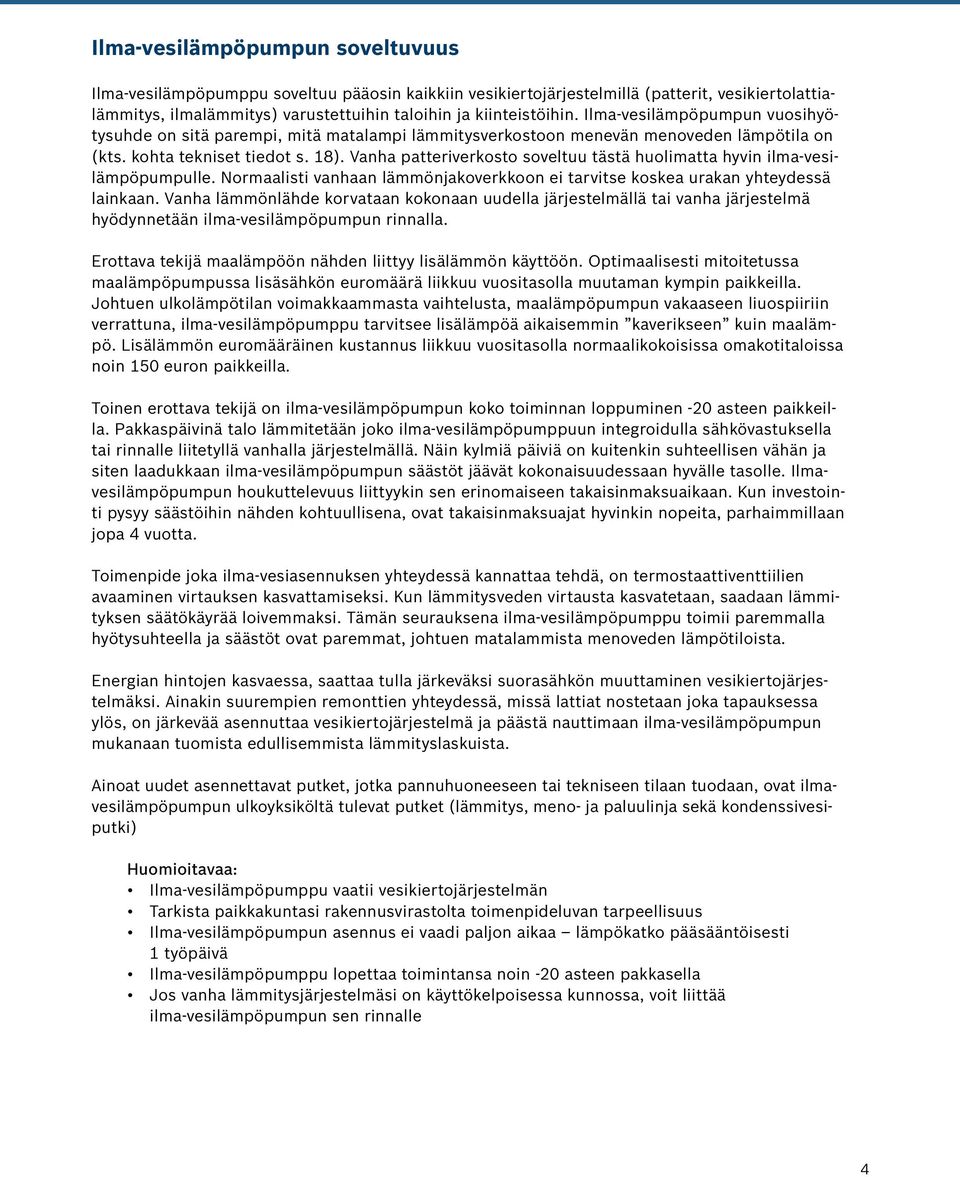 Ilma-vesilämpöpumpun soveltuvuus

Ilma-vesilämpöpumppu soveltuu pääosin kaikkiin vesikiertojärjestelmillä (patterit, vesikiertolattialämmitys, ilmalämmitys) varustettuihin taloihin ja kiinteistöihin. Ilma-vesilämpöpumpun vuosihyötysuhde on sitä parempi, mitä matalampi lämmitysverkostoon menevän menoveden lämpötila on (kts. kohta tekniset tiedot s. 18). Vanha patteriverkosto soveltuu tästä huolimatta hyvin ilma-vesilämpöpumpulle. Normaalisti vanhaan lämmönjakoverkkoon ei tarvitse koskea urakan yhteydessä lainkaan. Vanha lämmönlähde korvataan kokonaan uudella järjestelmällä tai vanha järjestelmä hyödynnetään ilma-vesilämpöpumpun rinnalla.

Erottava tekijä maalämpöön nähden liittyy lisälämmön käyttöön. Optimaalisesti mitoitetussa maalämpöpumpussa lisäsähkön euromäärä liikkuu vuositasolla muutaman kympin paikkeilla. Johtuen ulkolämpötilan voimakkaammasta vaihtelusta, maalämpöpumpun vakaaseen liuospiiriin verrattuna, ilma-vesilämpöpumppu tarvitsee lisälämpöä aikaisemmin ”kaverikseen” kuin maalämpö. Lisälämmön euromääräinen kustannus liikkuu vuositasolla normaalikokoisissa omakotitaloissa noin 150 euron paikkeilla.

Toinen erottava tekijä on ilma-vesilämpöpumpun koko toiminnan loppuminen -20 asteen paikkeilla. Pakkaspäivinä talo lämmitetään joko ilma-vesilämpöpumppuun integroidulla sähkövastuksella tai rinnalle liitetyllä vanhalla järjestelmällä. Näin kylmiä päiviä on kuitenkin suhteellisen vähän ja siten laadukkaan ilma-vesilämpöpumpun säästöt jäävät kokonaisuudessaan hyvälle tasolle. Ilma-vesilämpöpumpun houkuttelevuus liittyykin sen erinomaiseen takaisinmaksuaikaan. Kun investointi pysyy säästöihin nähden kohtuullisena, ovat takaisinmaksuajat hyvinkin nopeita, parhaimmillaan jopa 4 vuotta.

Toimenpide joka ilma-vesiasennuksen yhteydessä kannattaa tehdä, on termostaattiventtiilien avaaminen virtauksen kasvattamiseksi. Kun lämmitysveden virtausta kasvatetaan, saadaan lämmityksen säätökäyrää loivemmaksi. Tämän seurauksena ilma-vesilämpöpumppu toimii paremmalla hyötysuhteella ja säästöt ovat paremmat, johtuen matalammista menoveden lämpötiloista.

Energian hintojen kasvaessa, saattaa tulla järkeväksi suorasähkön muuttaminen vesikiertojärjestelmäksi. Ainakin suurempien remonttien yhteydessä, missä lattiat nostetaan joka tapauksessa ylös, on järkevää asennuttaa vesikiertojärjestelmä ja päästä nauttimaan ilma-vesilämpöpumpun mukanaan tuomista edullisemmista lämmityslaskuista.

Ainoat uudet asennettavat putket, jotka pannuhuoneeseen tai tekniseen tilaan tuodaan, ovat ilma-vesilämpöpumpun ulkoyksiköltä tulevat putket (lämmitys, meno- ja paluulinja sekä kondenssivesiputki)

Huomioitavaa:
• Ilma-vesilämpöpumppu vaatii vesikiertojärjestelmän
• Tarkista paikkakuntasi rakennusvirastolta toimenpideluvan tarpeellisuus
• Ilma-vesilämpöpumpun asennus ei vaadi paljon aikaa – lämpökatko pääsääntöisesti 1 työpäivä
• Ilma-vesilämpöpumppu lopettaa toimintansa noin -20 asteen pakkasella
• Jos vanha lämmitysjärjestelmäsi on käyttökelpoisessa kunnossa, voit liittää ilma-vesilämpöpumpun sen rinnalle

4